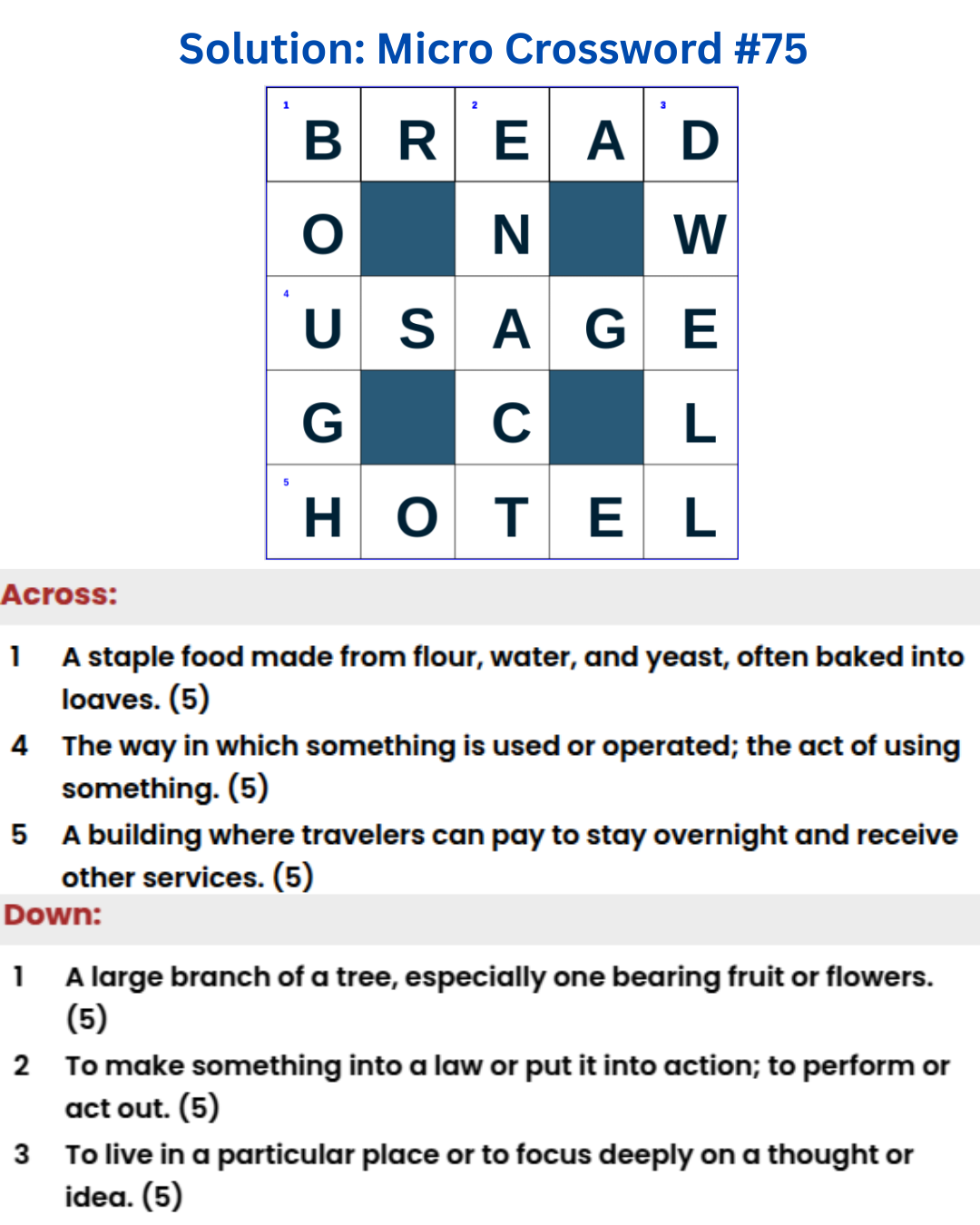 Solution: Micro Crossword #75

| 1 B | R | 2 E | A | 3 D |
|---|---|---|---|---|
| O | | N | | W |
| 4 U | S | A | G | E |
| G | | C | | L |
| 5 H | O | T | E | L |

Across:

1 A staple food made from flour, water, and yeast, often baked into loaves. (5)

4 The way in which something is used or operated; the act of using something. (5)

5 A building where travelers can pay to stay overnight and receive other services. (5)

Down:

1 A large branch of a tree, especially one bearing fruit or flowers. (5)

2 To make something into a law or put it into action; to perform or act out. (5)

3 To live in a particular place or to focus deeply on a thought or idea. (5)